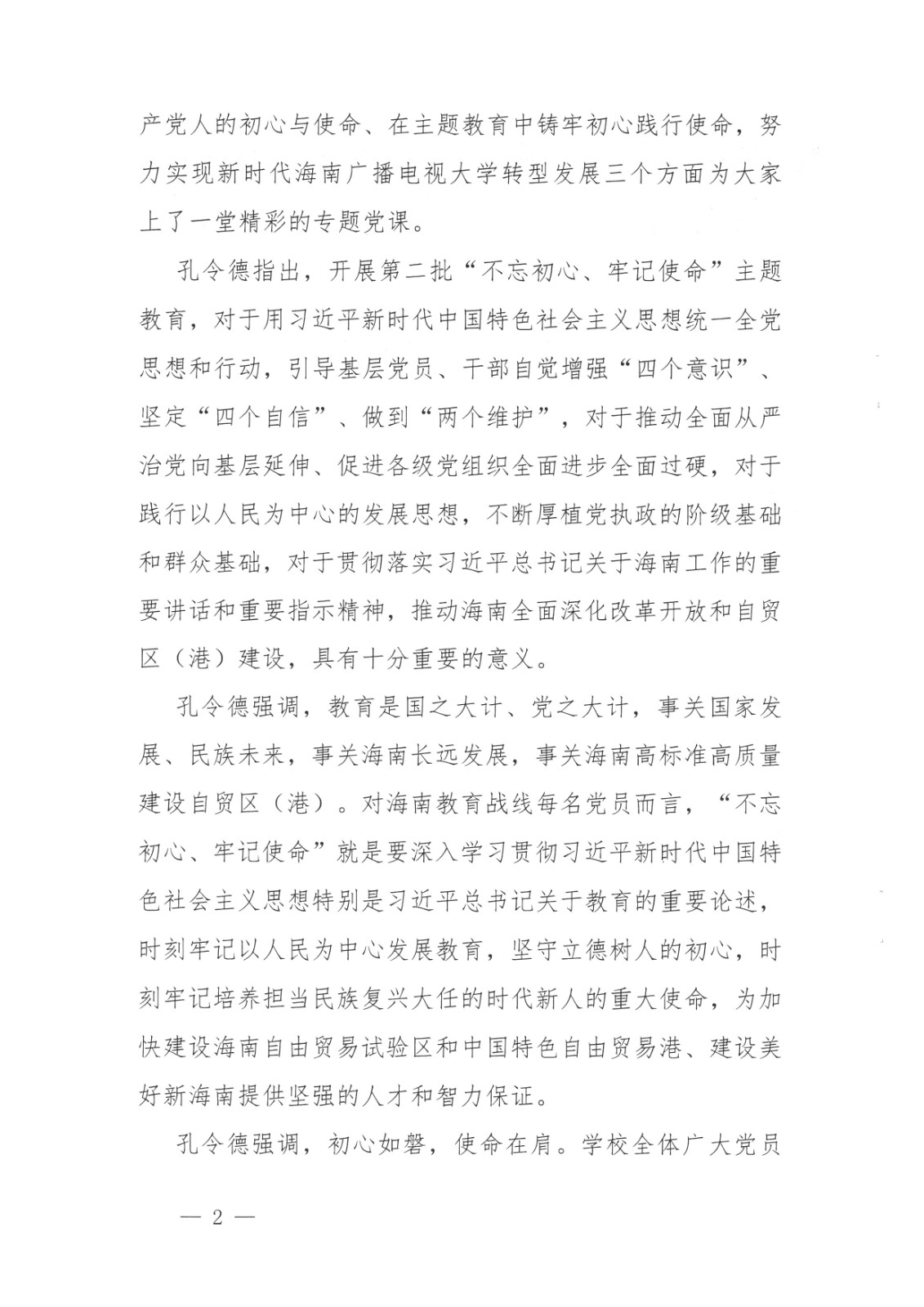 产党人的初心与使命、在主题教育中铸牢初心践行使命，努力实现新时代海南广播电视大学转型发展三个方面为大家上了一堂精彩的专题党课。

孔令德指出，开展第二批“不忘初心、牢记使命”主题教育，对于用习近平新时代中国特色社会主义思想统一全党思想和行动，引导基层党员、干部自觉增强“四个意识”、坚定“四个自信”、做到“两个维护”，对于推动全面从严治党向基层延伸、促进各级党组织全面进步全面过硬，对于践行以人民为中心的发展思想，不断厚植党执政的阶级基础和群众基础，对于贯彻落实习近平总书记关于海南工作的重要讲话和重要指示精神，推动海南全面深化改革开放和自贸区（港）建设，具有十分重要的意义。

孔令德强调，教育是国之大计、党之大计，事关国家发展、民族未来，事关海南长远发展，事关海南高标准高质量建设自贸区（港）。对海南教育战线每名党员而言，“不忘初心、牢记使命”就是要深入学习贯彻习近平新时代中国特色社会主义思想特别是习近平总书记关于教育的重要论述，时刻牢记以人民为中心发展教育，坚守立德树人的初心，时刻牢记培养担当民族复兴大任的时代新人的重大使命，为加快建设海南自由贸易试验区和中国特色自由贸易港、建设美好新海南提供坚强的人才和智力保证。

孔令德强调，初心如磐，使命在肩。学校全体广大党员

— 2 —